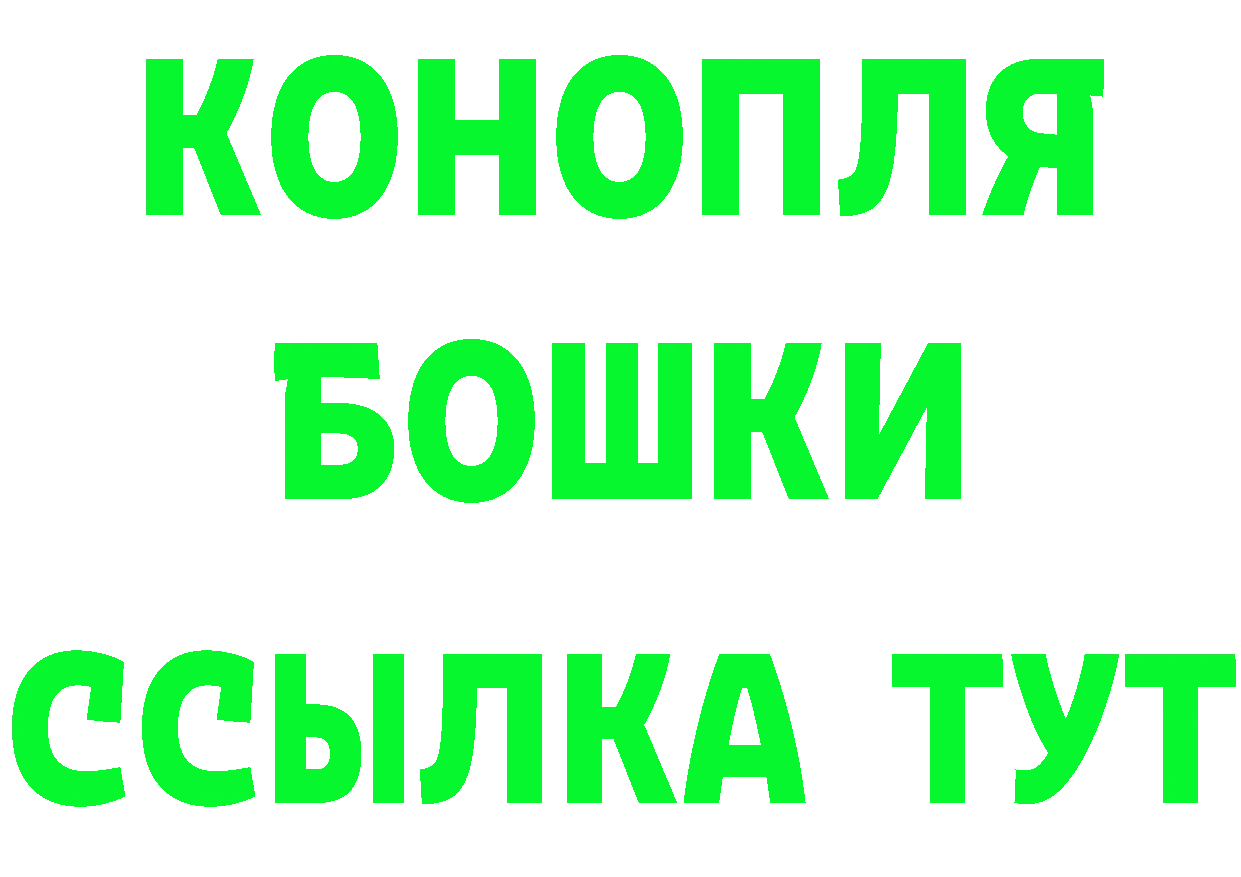 КОНОПЛЯ
БОШКИ
ССЫЛКА ТУТ